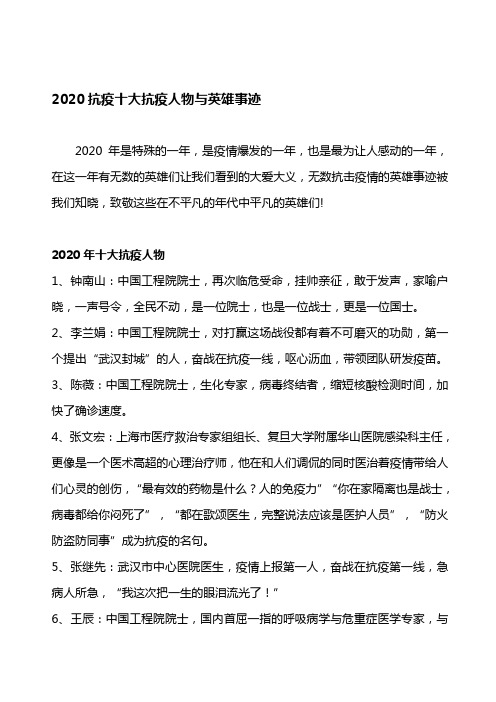 2020 抗疫十大抗疫人物与英雄事迹

2020 年是特殊的一年，是疫情爆发的一年，也是最为让人感动的一年，在这一年有无数的英雄们让我们看到的大爱大义，无数抗击疫情的英雄事迹被我们知晓，致敬这些在不平凡的年代中平凡的英雄们!

2020 年十大抗疫人物

1、钟南山：中国工程院院士，再次临危受命，挂帅亲征，敢于发声，家喻户晓，一声号令，全民不动，是一位院士，也是一位战士，更是一位国士。

2、李兰娟：中国工程院院士，对打赢这场战役都有着不可磨灭的功勋，第一个提出“武汉封城”的人，奋战在抗疫一线，呕心沥血，带领团队研发疫苗。

3、陈薇：中国工程院院士，生化专家，病毒终结者，缩短核酸检测时间，加快了确诊速度。

4、张文宏：上海市医疗救治专家组组长、复旦大学附属华山医院感染科主任，更像是一个医术高超的心理治疗师，他在和人们调侃的同时医治着疫情带给人们心灵的创伤，“最有效的药物是什么？人的免疫力”“你在家隔离也是战士，病毒都给你闷死了”，“都在歌颂医生，完整说法应该是医护人员”，“防火防盗防同事”成为抗疫的名句。

5、张继先：武汉市中心医院医生，疫情上报第一人，奋战在抗疫第一线，急病人所急，“我这次把一生的眼泪流光了！”

6、王辰：中国工程院院士，国内首屈一指的呼吸病学与危重症医学专家，与